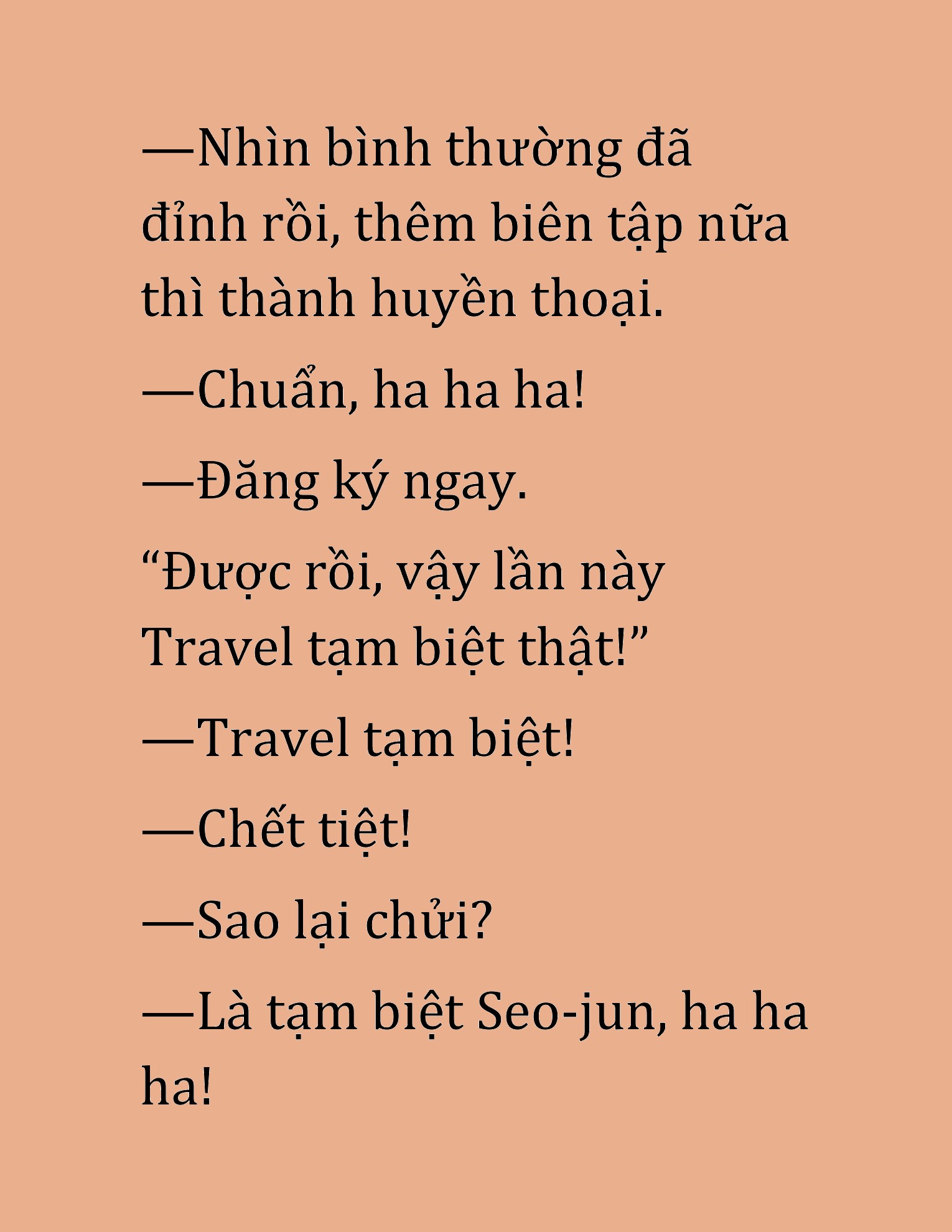 —Nhìn bình thường đã đỉnh rồi, thêm biên tập nữa thì thành huyền thoại.

—Chuẩn, ha ha ha!

—Đăng ký ngay.

“Được rồi, vậy lần này Travel tạm biệt thật!”

—Travel tạm biệt!

—Chết tiệt!

—Sao lại chửi?

—Là tạm biệt Seo-jun, ha ha ha!